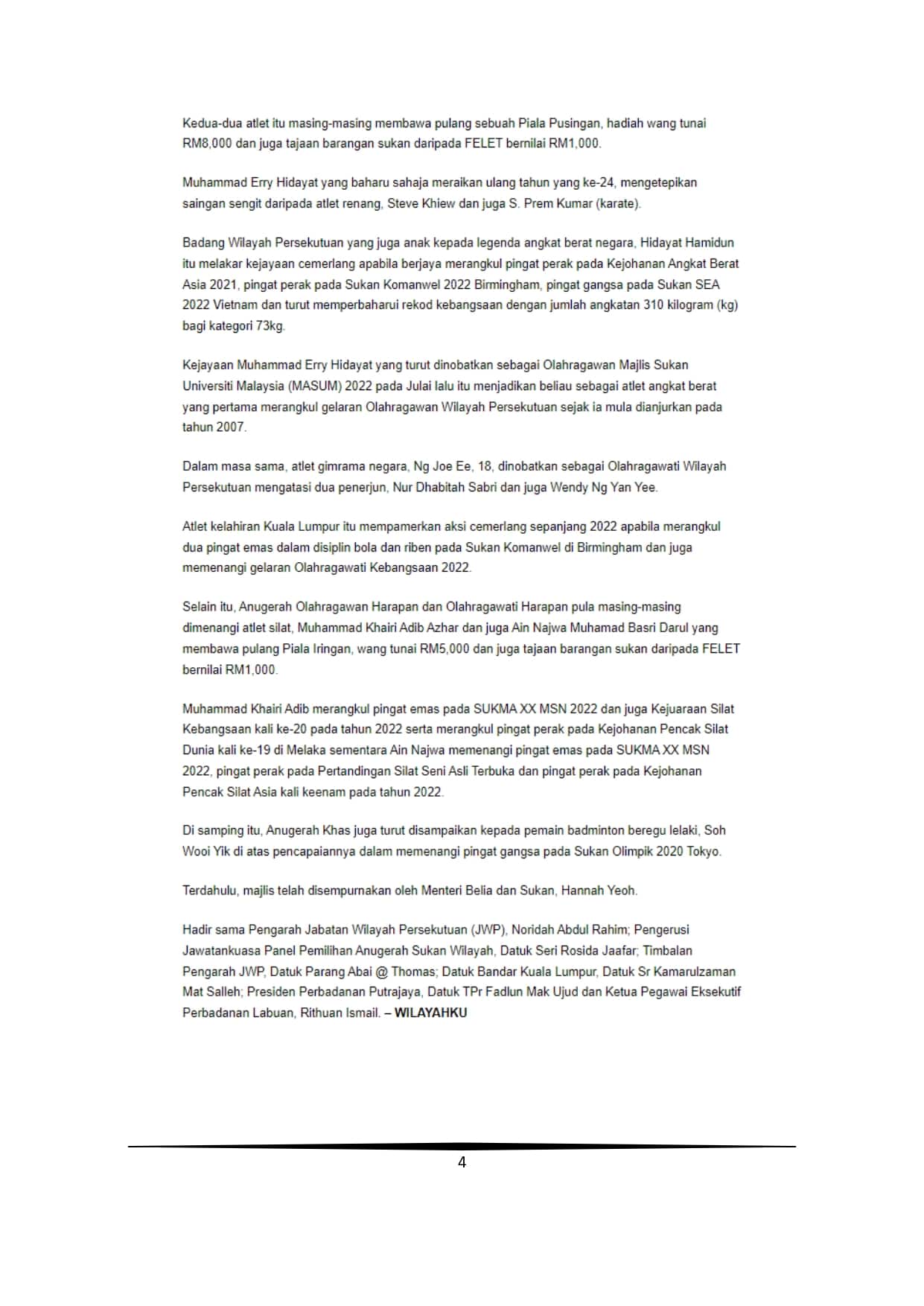 Kedua-dua atlet itu masing-masing membawa pulang sebuah Piala Pusingan, hadiah wang tunai RM8,000 dan juga tajaan barangan sukan daripada FELET bernilai RM1,000.

Muhammad Erry Hidayat yang baharu sahaja meraikan ulang tahun yang ke-24, mengetepikan saingan sengit daripada atlet renang, Steve Khiew dan juga S. Prem Kumar (karate).

Badang Wilayah Persekutuan yang juga anak kepada legenda angkat berat negara, Hidayat Hamidun itu melakar kejayaan cemerlang apabila berjaya merangkul pingat perak pada Kejohanan Angkat Berat Asia 2021, pingat perak pada Sukan Komanwel 2022 Birmingham, pingat gangsa pada Sukan SEA 2022 Vietnam dan turut memperbaharui rekod kebangsaan dengan jumlah angkatan 310 kilogram (kg) bagi kategori 73kg.

Kejayaan Muhammad Erry Hidayat yang turut dinobatkan sebagai Olahragawan Majlis Sukan Universiti Malaysia (MASUM) 2022 pada Julai lalu itu menjadikan beliau sebagai atlet angkat berat yang pertama merangkul gelaran Olahragawan Wilayah Persekutuan sejak ia mula dianjurkan pada tahun 2007.

Dalam masa sama, atlet gimrama negara, Ng Joe Ee, 18, dinobatkan sebagai Olahragawati Wilayah Persekutuan mengatasi dua penerjun, Nur Dhabitah Sabri dan juga Wendy Ng Yan Yee.

Atlet kelahiran Kuala Lumpur itu mempamerkan aksi cemerlang sepanjang 2022 apabila merangkul dua pingat emas dalam disiplin bola dan riben pada Sukan Komanwel di Birmingham dan juga memenangi gelaran Olahragawati Kebangsaan 2022.

Selain itu, Anugerah Olahragawan Harapan dan Olahragawati Harapan pula masing-masing dimenangi atlet silat, Muhammad Khairi Adib Azhar dan juga Ain Najwa Muhamad Basri Darul yang membawa pulang Piala Iringan, wang tunai RM5,000 dan juga tajaan barangan sukan daripada FELET bernilai RM1,000.

Muhammad Khairi Adib merangkul pingat emas pada SUKMA XX MSN 2022 dan juga Kejuaraan Silat Kebangsaan kali ke-20 pada tahun 2022 serta merangkul pingat perak pada Kejohanan Pencak Silat Dunia kali ke-19 di Melaka sementara Ain Najwa memenangi pingat emas pada SUKMA XX MSN 2022, pingat perak pada Pertandingan Silat Seni Asli Terbuka dan pingat perak pada Kejohanan Pencak Silat Asia kali keenam pada tahun 2022.

Di samping itu, Anugerah Khas juga turut disampaikan kepada pemain badminton beregu lelaki, Soh Wooi Yik di atas pencapaiannya dalam memenangi pingat gangsa pada Sukan Olimpik 2020 Tokyo.

Terdahulu, majlis telah disempurnakan oleh Menteri Belia dan Sukan, Hannah Yeoh.

Hadir sama Pengarah Jabatan Wilayah Persekutuan (JWP), Noridah Abdul Rahim; Pengerusi Jawatankuasa Panel Pemilihan Anugerah Sukan Wilayah, Datuk Seri Rosida Jaafar; Timbalan Pengarah JWP, Datuk Parang Abai @ Thomas; Datuk Bandar Kuala Lumpur, Datuk Sr Kamarulzaman Mat Salleh; Presiden Perbadanan Putrajaya, Datuk TPr Fadlun Mak Ujud dan Ketua Pegawai Eksekutif Perbadanan Labuan, Rithuan Ismail. – WILAYAHKU

4